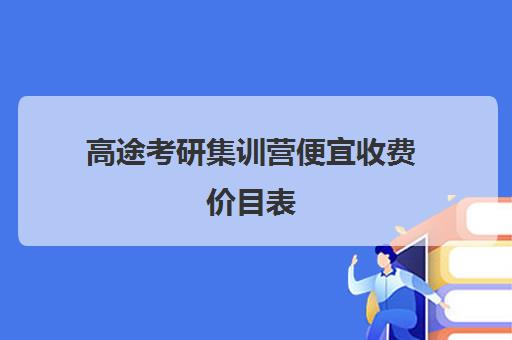 高途考研集训营便宜收费价目表